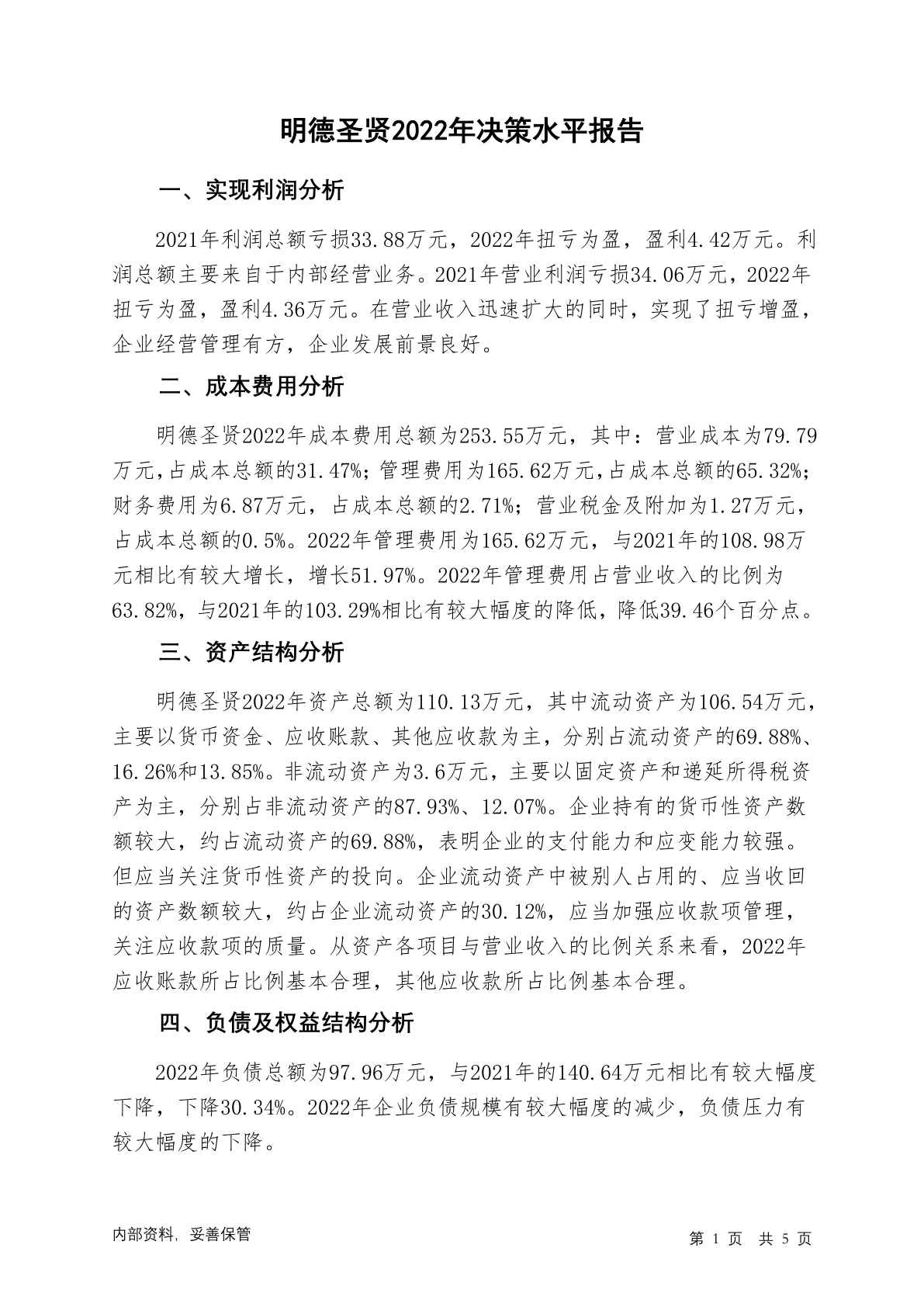 明德圣贤2022年决策水平报告

一、实现利润分析

2021年利润总额亏损33.88万元，2022年扭亏为盈，盈利4.42万元。利润总额主要来自于内部经营业务。2021年营业利润亏损34.06万元，2022年扭亏为盈，盈利4.36万元。在营业收入迅速扩大的同时，实现了扭亏增盈，企业经营管理有方，企业发展前景良好。

二、成本费用分析

明德圣贤2022年成本费用总额为253.55万元，其中：营业成本为79.79万元，占成本总额的31.47%；管理费用为165.62万元，占成本总额的65.32%；财务费用为6.87万元，占成本总额的2.71%；营业税金及附加为1.27万元，占成本总额的0.5%。2022年管理费用为165.62万元，与2021年的108.98万元相比有较大增长，增长51.97%。2022年管理费用占营业收入的比例为63.82%，与2021年的103.29%相比有较大幅度的降低，降低39.46个百分点。

三、资产结构分析

明德圣贤2022年资产总额为110.13万元，其中流动资产为106.54万元，主要以货币资金、应收账款、其他应收款为主，分别占流动资产的69.88%、16.26%和13.85%。非流动资产为3.6万元，主要以固定资产和递延所得税资产为主，分别占非流动资产的87.93%、12.07%。企业持有的货币性资产数额较大，约占流动资产的69.88%，表明企业的支付能力和应变能力较强。但应当关注货币性资产的投向。企业流动资产中被别人占用的、应当收回的资产数额较大，约占企业流动资产的30.12%，应当加强应收款项管理，关注应收款项的质量。从资产各项目与营业收入的比例关系来看，2022年应收账款所占比例基本合理，其他应收款所占比例基本合理。

四、负债及权益结构分析

2022年负债总额为97.96万元，与2021年的140.64万元相比有较大幅度下降，下降30.34%。2022年企业负债规模有较大幅度的减少，负债压力有较大幅度的下降。

内部资料，妥善保管

第 1 页 共 5 页